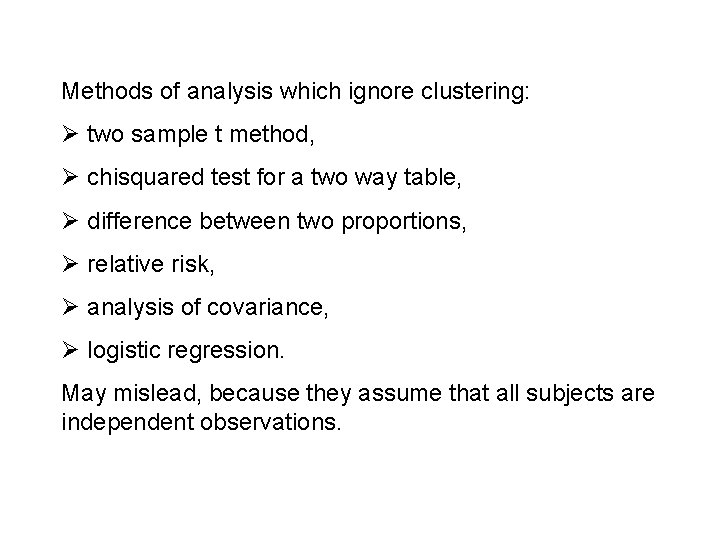 Methods of analysis which ignore clustering:

➢ two sample t method,

➢ chisquared test for a two way table,

➢ difference between two proportions,

➢ relative risk,

➢ analysis of covariance,

➢ logistic regression.

May mislead, because they assume that all subjects are independent observations.